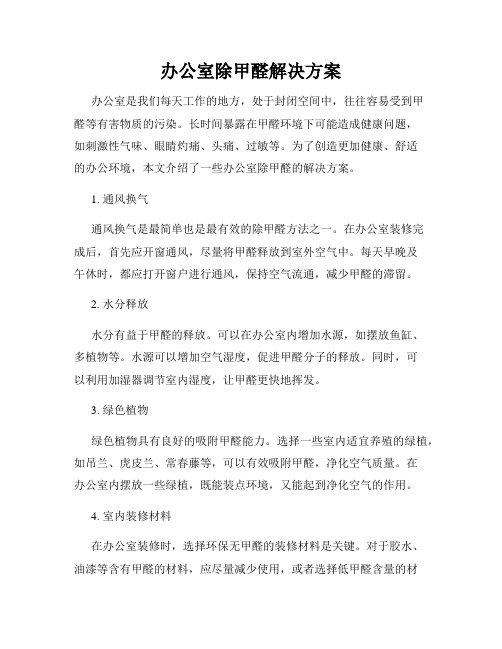 办公室除甲醛解决方案

办公室是我们每天工作的地方，处于封闭空间中，往往容易受到甲醛等有害物质的污染。长时间暴露在甲醛环境下可能造成健康问题，如刺激性气味、眼睛灼痛、头痛、过敏等。为了创造更加健康、舒适的办公环境，本文介绍了一些办公室除甲醛的解决方案。

1. 通风换气

通风换气是最简单也是最有效的除甲醛方法之一。在办公室装修完成后，首先应开窗通风，尽量将甲醛释放到室外空气中。每天早晚及午休时，都应打开窗户进行通风，保持空气流通，减少甲醛的滞留。

2. 水分释放

水分有益于甲醛的释放。可以在办公室内增加水源，如摆放鱼缸、多植物等。水源可以增加空气湿度，促进甲醛分子的释放。同时，可以利用加湿器调节室内湿度，让甲醛更快地挥发。

3. 绿色植物

绿色植物具有良好的吸附甲醛能力。选择一些室内适宜养殖的绿植，如吊兰、虎皮兰、常春藤等，可以有效吸附甲醛，净化空气质量。在办公室内摆放一些绿植，既能装点环境，又能起到净化空气的作用。

4. 室内装修材料

在办公室装修时，选择环保无甲醛的装修材料是关键。对于胶水、油漆等含有甲醛的材料，应尽量减少使用，或者选择低甲醛含量的材